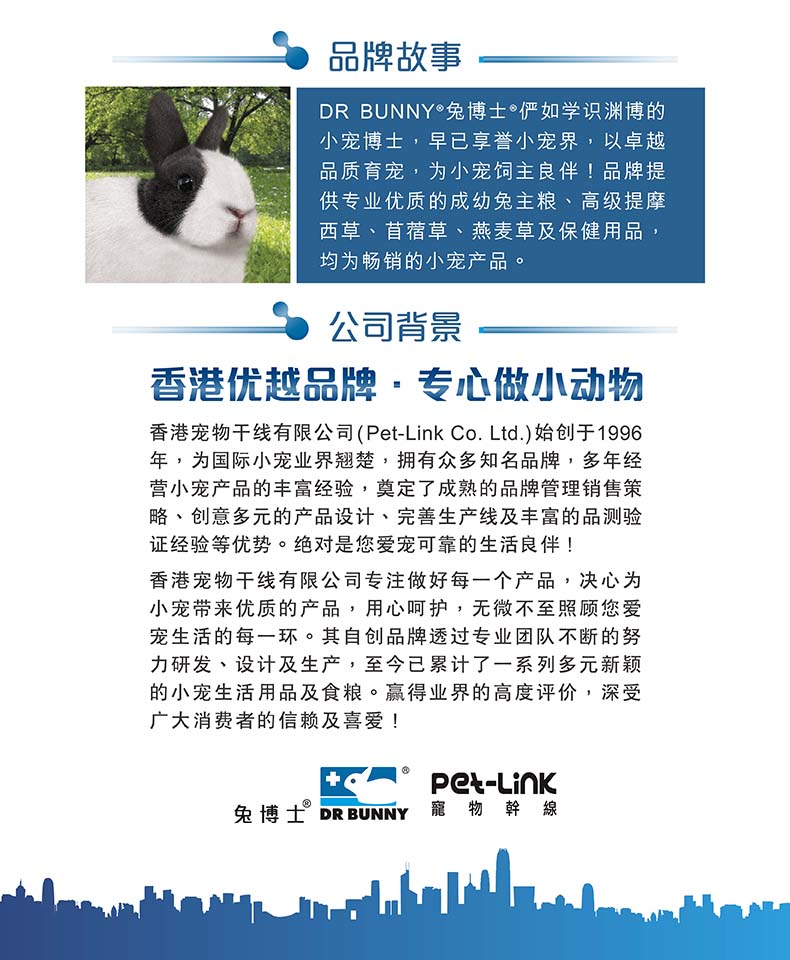 品牌故事

DR BUNNY®兔博士®俨如学识渊博的小宠博士，早已享誉小宠界，以卓越品质育宠，为小宠饲主良伴！品牌提供专业优质的成幼兔主粮、高级提摩西草、苜蓿草、燕麦草及保健用品，均为畅销的小宠产品。

公司背景

香港优越品牌 · 专心做小动物

香港宠物干线有限公司(Pet-Link Co. Ltd.)始创于1996年，为国际小宠业界翘楚，拥有众多知名品牌，多年经营小宠产品的丰富经验，奠定了成熟的品牌管理销售策略、创意多元的产品设计、完善生产线及丰富的品测验证经验等优势。绝对是您爱宠可靠的生活良伴！

香港宠物干线有限公司专注做好每一个产品，决心为小宠带来优质的产品，用心呵护，无微不至照顾您爱宠生活的每一环。其自创品牌透过专业团队不断的努力研发、设计及生产，至今已累计了一系列多元新颖的小宠生活用品及食粮。赢得业界的高度评价，深受广大消费者的信赖及喜爱！

兔博士® DR BUNNY® Pet-Link 寵物幹線